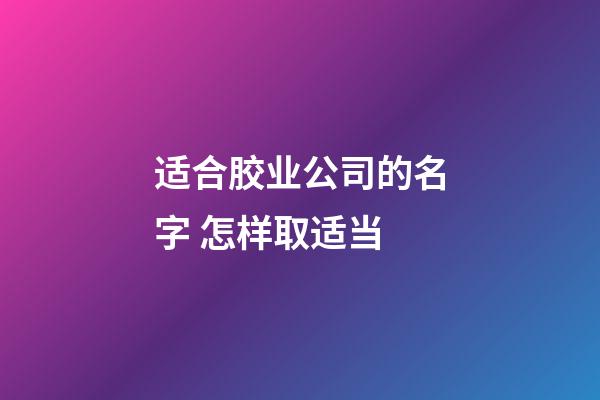 适合胶业公司的名字 怎样取适当